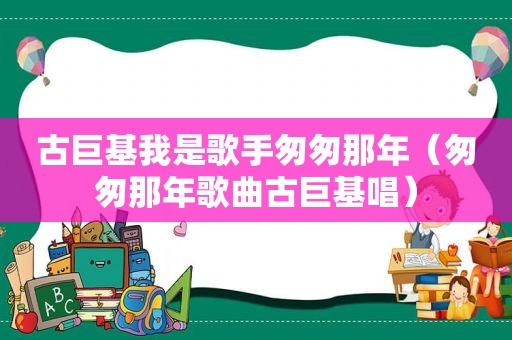 古巨基我是歌手匆匆那年（匆匆那年歌曲古巨基唱）

ABC